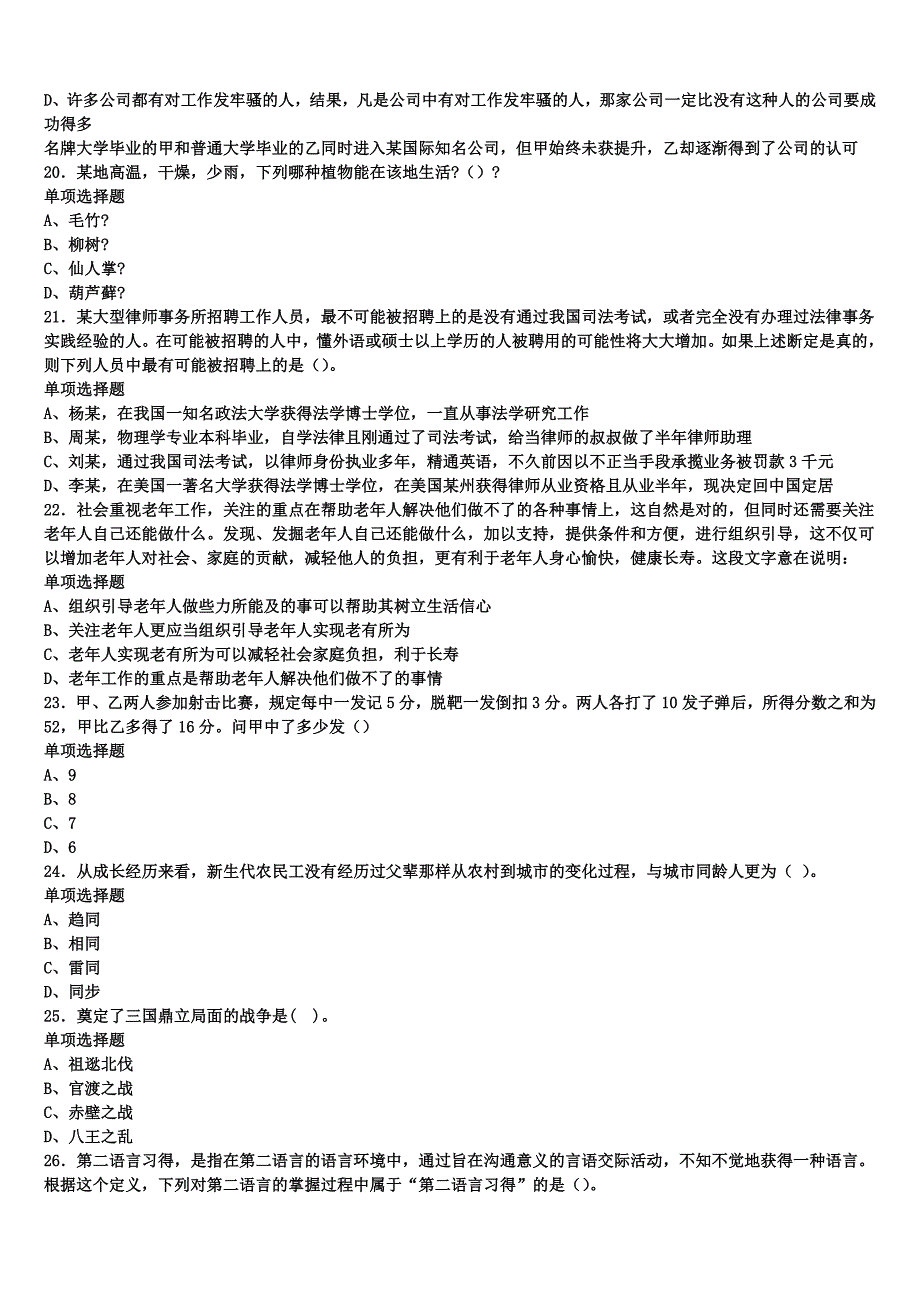 D、许多公司都有对工作发牢骚的人，结果，凡是公司中有对工作发牢骚的人，那家公司一定比没有这种人的公司要成功得多
名牌大学毕业的甲和普通大学毕业的乙同时进入某国际知名公司，但甲始终未获提升，乙却逐渐得到了公司的认可
20．某地高温，干燥，少雨，下列哪种植物能在该地生活？（）？
单项选择题
A、毛竹？
B、柳树？
C、仙人掌？
D、葫芦藓？
21．某大型律师事务所招聘工作人员，最不可能被招聘上的是没有通过我国司法考试，或者完全没有办理过法律事务实践经验的人。在可能被招聘的人中，懂外语或硕士以上学历的人被聘用的可能性将大大增加。如果上述断定是真的，则下列人员中最有可能被招聘上的是（）。
单项选择题
A、杨某，在我国一知名政法大学获得法学博士学位，一直从事法学研究工作
B、周某，物理学专业本科毕业，自学法律且刚通过了司法考试，给当律师的叔叔做了半年律师助理
C、刘某，通过我国司法考试，以律师身份执业多年，精通英语，不久前因以不正当手段承揽业务被罚款 3 千元
D、李某，在美国一著名大学获得法学博士学位，在美国某州获得律师从业资格且从业半年，现决定回中国定居
22．社会重视老年工作，关注的重点在帮助老年人解决他们做不了的各种事情上，这自然是对的，但同时还需要关注老年人自己还能做什么。发现、发掘老年人自己还能做什么，加以支持，提供条件和方便，进行组织引导，这不仅可以增加老年人对社会、家庭的贡献，减轻他人的负担，更有利于老年人身心愉快，健康长寿。这段文字意在说明：
单项选择题
A、组织引导老年人做些力所能及的事可以帮助其树立生活信心
B、关注老年人更应当组织引导老年人实现老有所为
C、老年人实现老有所为可以减轻社会家庭负担，利于长寿
D、老年工作的重点是帮助老年人解决他们做不了的事情
23．甲、乙两人参加射击比赛，规定每中一发记 5 分，脱靶一发倒扣 3 分。两人各打了 10 发子弹后，所得分数之和为 52，甲比乙多得了 16 分。问甲中了多少发（）
单项选择题
A、9
B、8
C、7
D、6
24．从成长经历来看，新生代农民工没有经历过父辈那样从农村到城市的变化过程，与城市同龄人更为（ ）。
单项选择题
A、趋同
B、相同
C、雷同
D、同步
25．奠定了三国鼎立局面的战争是( )。
单项选择题
A、祖逖北伐
B、官渡之战
C、赤壁之战
D、八王之乱
26．第二语言习得，是指在第二语言的语言环境中，通过旨在沟通意义的言语交际活动，不知不觉地获得一种语言。根据这个定义，下列对第二语言的掌握过程中属于“第二语言习得”的是（）。